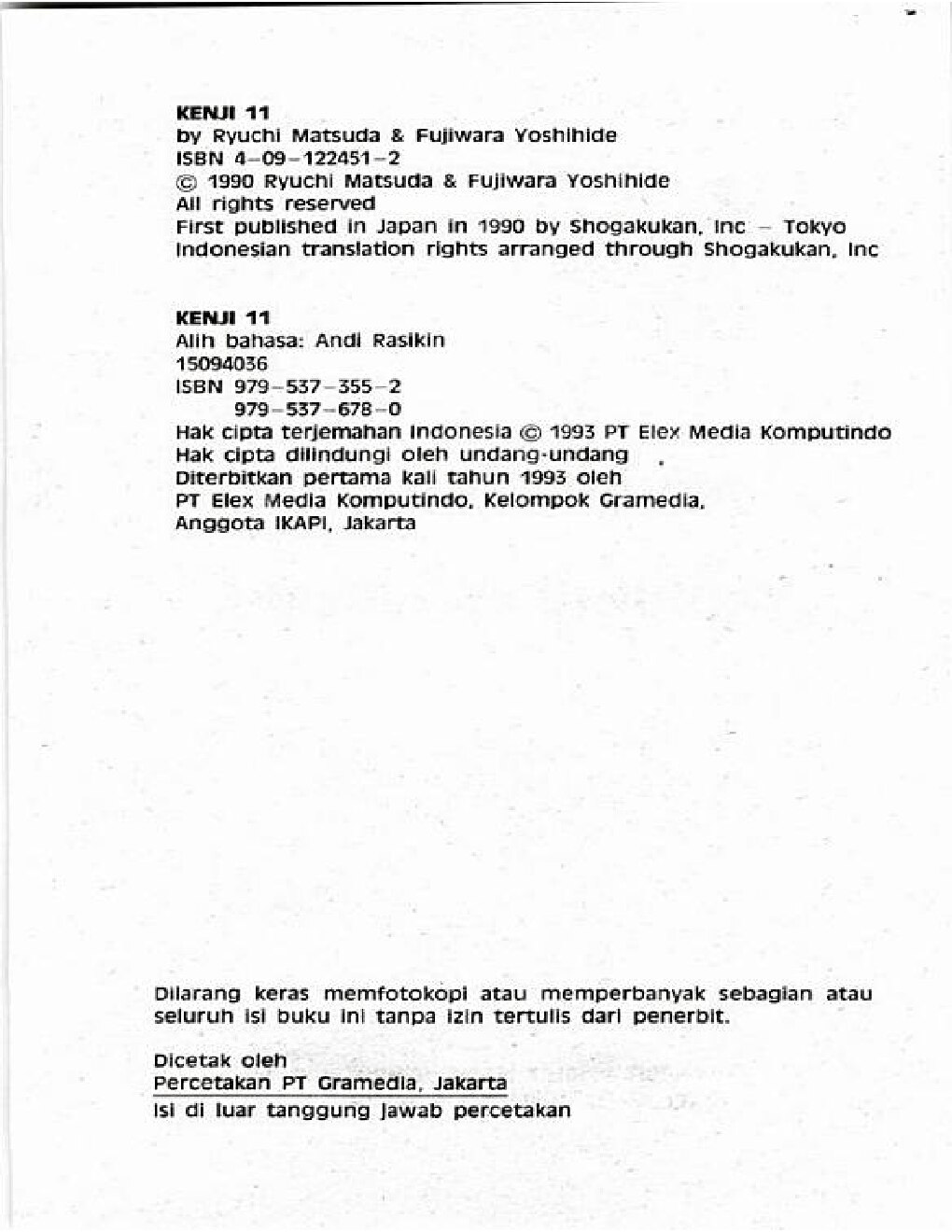 KENJI 11
by Ryuchi Matsuda & Fujiwara Yoshihide
ISBN 4-09-122451-2
© 1990 Ryuchi Matsuda & Fujiwara Yoshihide
All rights reserved
First published in Japan in 1990 by Shogakukan, Inc - Tokyo
Indonesian translation rights arranged through Shogakukan, Inc

KENJI 11
Alih bahasa: Andi Rasikin
15094036
ISBN 979-537-355-2
979-537-678-0
Hak cipta terjemahan Indonesia © 1993 PT Elex Media Komputindo
Hak cipta dilindungi oleh undang-undang
Diterbitkan pertama kali tahun 1993 oleh
PT Elex Media Komputindo, Kelompok Gramedia,
Anggota IKAPI, Jakarta

Dilarang keras memfotokopi atau memperbanyak sebagian atau seluruh isi buku ini tanpa izin tertulis dari penerbit.

Dicetak oleh
Percetakan PT Gramedia, Jakarta
Isi di luar tanggung jawab percetakan